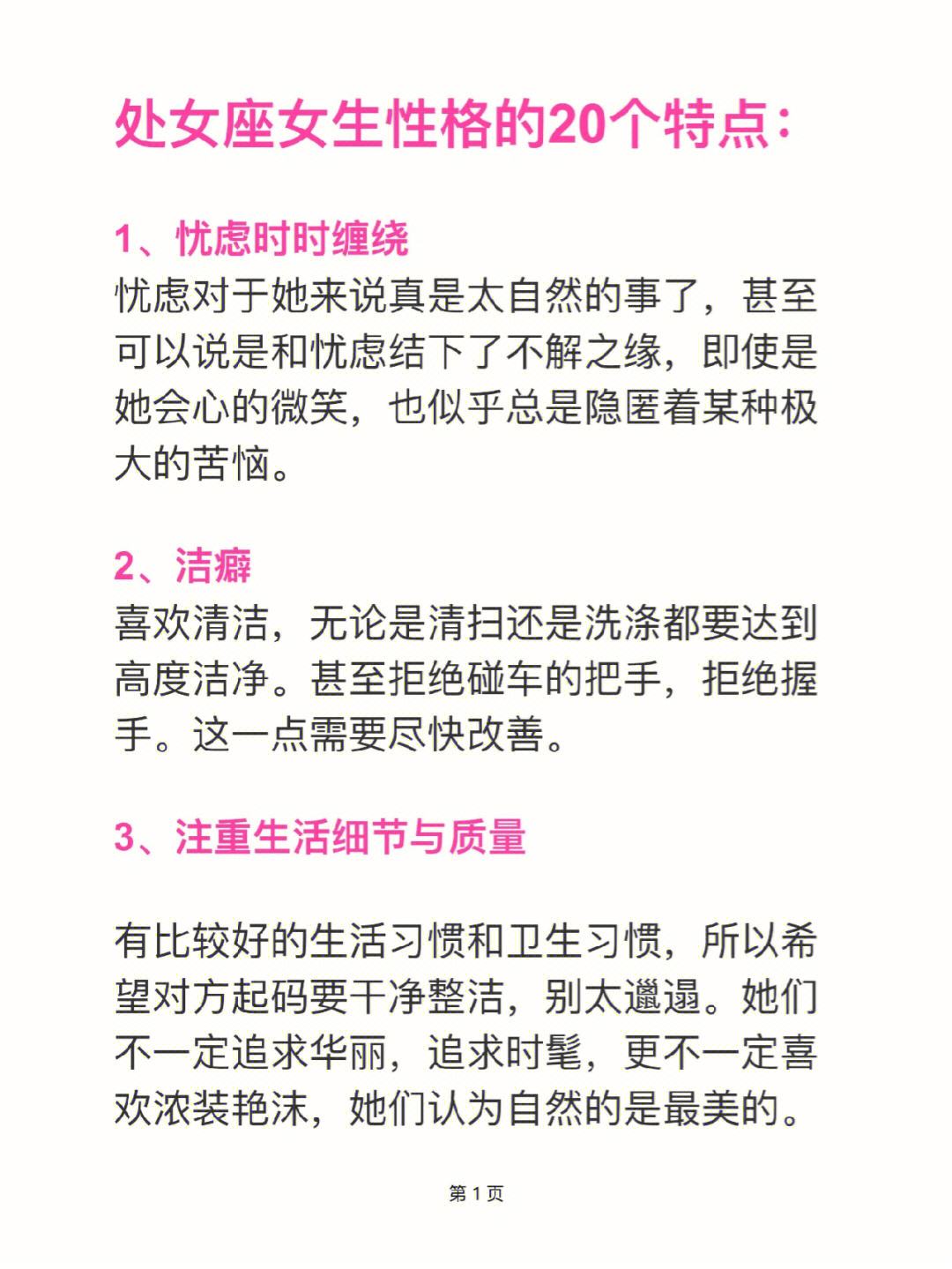 处女座女生性格的20个特点：

1、忧虑时时缠绕
忧虑对于她来说真是太自然的事了，甚至可以说是和忧虑结下了不解之缘，即使是她会心的微笑，也似乎总是隐匿着某种极大的苦恼。

2、洁癖
喜欢清洁，无论是清扫还是洗涤都要达到高度洁净。甚至拒绝碰车的把手，拒绝握手。这一点需要尽快改善。

3、注重生活细节与质量

有比较好的生活习惯和卫生习惯，所以希望对方起码要干净整洁，别太邋遢。她们不一定追求华丽，追求时髦，更不一定喜欢浓装艳沫，她们认为自然的是最美的。

第 1 页